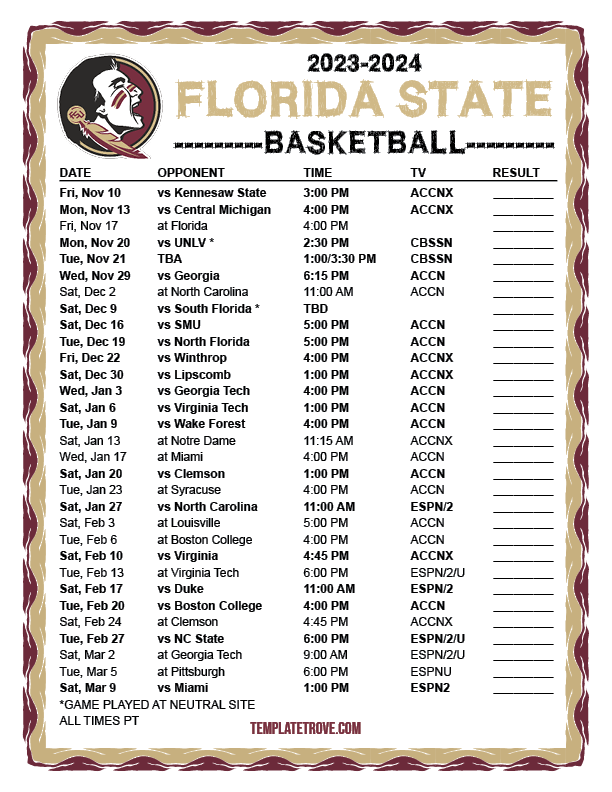 2023-2024
FLORIDA STATE
BASKETBALL

| DATE | OPPONENT | TIME | TV | RESULT |
|---|---|---|---|---|
| Fri, Nov 10 | vs Kennesaw State | 3:00 PM | ACCNX | ________ |
| Mon, Nov 13 | vs Central Michigan | 4:00 PM | ACCNX | ________ |
| Fri, Nov 17 | at Florida | 4:00 PM | | ________ |
| Mon, Nov 20 | vs UNLV * | 2:30 PM | CBSSN | ________ |
| Tue, Nov 21 | TBA | 1:00/3:30 PM | CBSSN | ________ |
| Wed, Nov 29 | vs Georgia | 6:15 PM | ACCN | ________ |
| Sat, Dec 2 | at North Carolina | 11:00 AM | ACCN | ________ |
| Sat, Dec 9 | vs South Florida * | TBD | | ________ |
| Sat, Dec 16 | vs SMU | 5:00 PM | ACCN | ________ |
| Tue, Dec 19 | vs North Florida | 5:00 PM | ACCN | ________ |
| Fri, Dec 22 | vs Winthrop | 4:00 PM | ACCNX | ________ |
| Sat, Dec 30 | vs Lipscomb | 1:00 PM | ACCNX | ________ |
| Wed, Jan 3 | vs Georgia Tech | 4:00 PM | ACCN | ________ |
| Sat, Jan 6 | vs Virginia Tech | 1:00 PM | ACCN | ________ |
| Tue, Jan 9 | vs Wake Forest | 4:00 PM | ACCN | ________ |
| Sat, Jan 13 | at Notre Dame | 11:15 AM | ACCNX | ________ |
| Wed, Jan 17 | at Miami | 4:00 PM | ACCN | ________ |
| Sat, Jan 20 | vs Clemson | 1:00 PM | ACCN | ________ |
| Tue, Jan 23 | at Syracuse | 4:00 PM | ACCN | ________ |
| Sat, Jan 27 | vs North Carolina | 11:00 AM | ESPN/2 | ________ |
| Sat, Feb 3 | at Louisville | 5:00 PM | ACCN | ________ |
| Tue, Feb 6 | at Boston College | 4:00 PM | ACCN | ________ |
| Sat, Feb 10 | vs Virginia | 4:45 PM | ACCNX | ________ |
| Tue, Feb 13 | at Virginia Tech | 6:00 PM | ESPN/2/U | ________ |
| Sat, Feb 17 | vs Duke | 11:00 AM | ESPN/2 | ________ |
| Tue, Feb 20 | vs Boston College | 4:00 PM | ACCN | ________ |
| Sat, Feb 24 | at Clemson | 4:45 PM | ACCNX | ________ |
| Tue, Feb 27 | vs NC State | 6:00 PM | ESPN/2/U | ________ |
| Sat, Mar 2 | at Georgia Tech | 9:00 AM | ESPN/2/U | ________ |
| Tue, Mar 5 | at Pittsburgh | 6:00 PM | ESPNU | ________ |
| Sat, Mar 9 | vs Miami | 1:00 PM | ESPN2 | ________ |

*GAME PLAYED AT NEUTRAL SITE
ALL TIMES PT

TEMPLATETROVE.COM